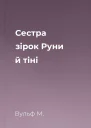 Сестра зірок Руни й тіні

Вульф М.